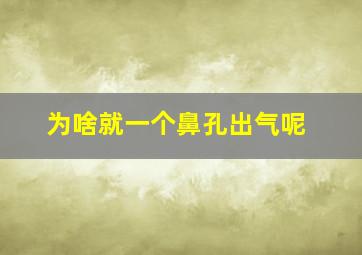 为啥就一个鼻孔出气呢